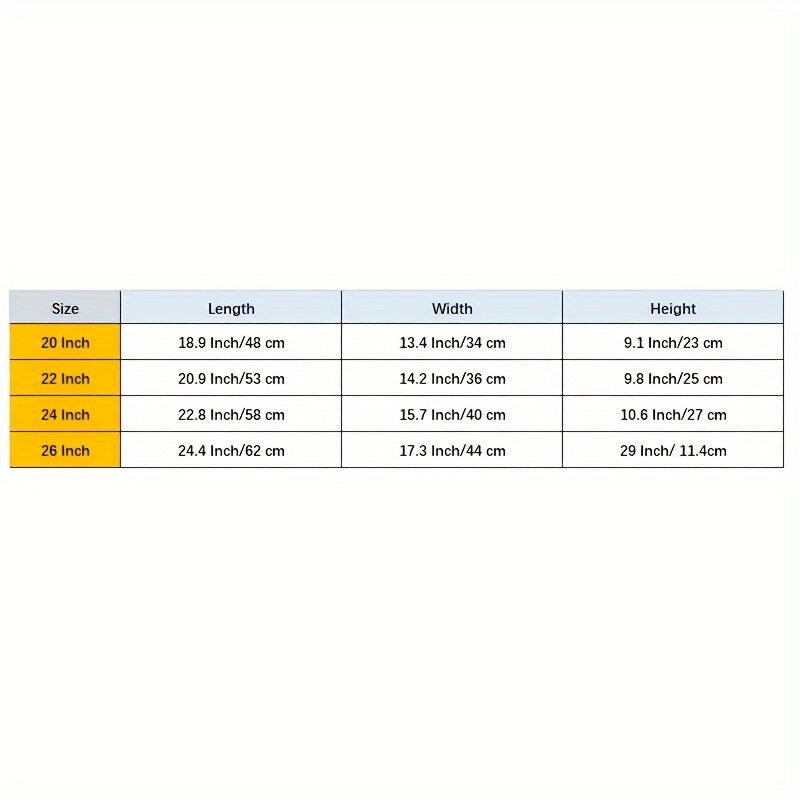 | Size | Length | Width | Height |
|---|---|---|---|
| 20 Inch | 18.9 Inch/48 cm | 13.4 Inch/34 cm | 9.1 Inch/23 cm |
| 22 Inch | 20.9 Inch/53 cm | 14.2 Inch/36 cm | 9.8 Inch/25 cm |
| 24 Inch | 22.8 Inch/58 cm | 15.7 Inch/40 cm | 10.6 Inch/27 cm |
| 26 Inch | 24.4 Inch/62 cm | 17.3 Inch/44 cm | 29 Inch/ 11.4cm |